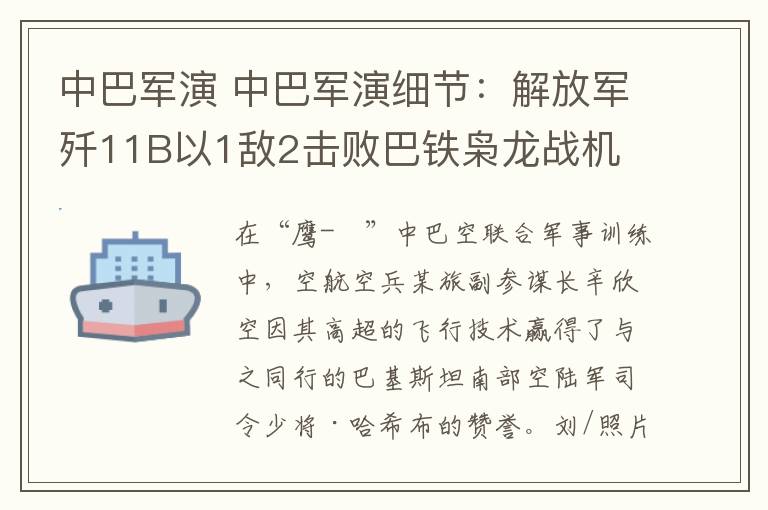 中巴军演 中巴军演细节：解放军歼11B以1敌2击败巴铁枭龙战机

在“鹰-　”中巴空联合军事训练中，空航空兵某旅副参谋长辛欣空因其高超的飞行技术赢得了与之同行的巴基斯坦南部空陆军司令少将·哈希布的赞誉。刘/照片